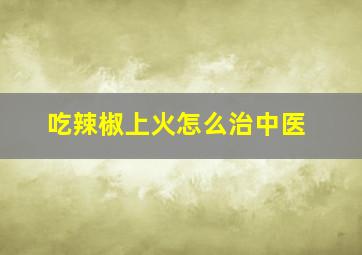 吃辣椒上火怎么治中医